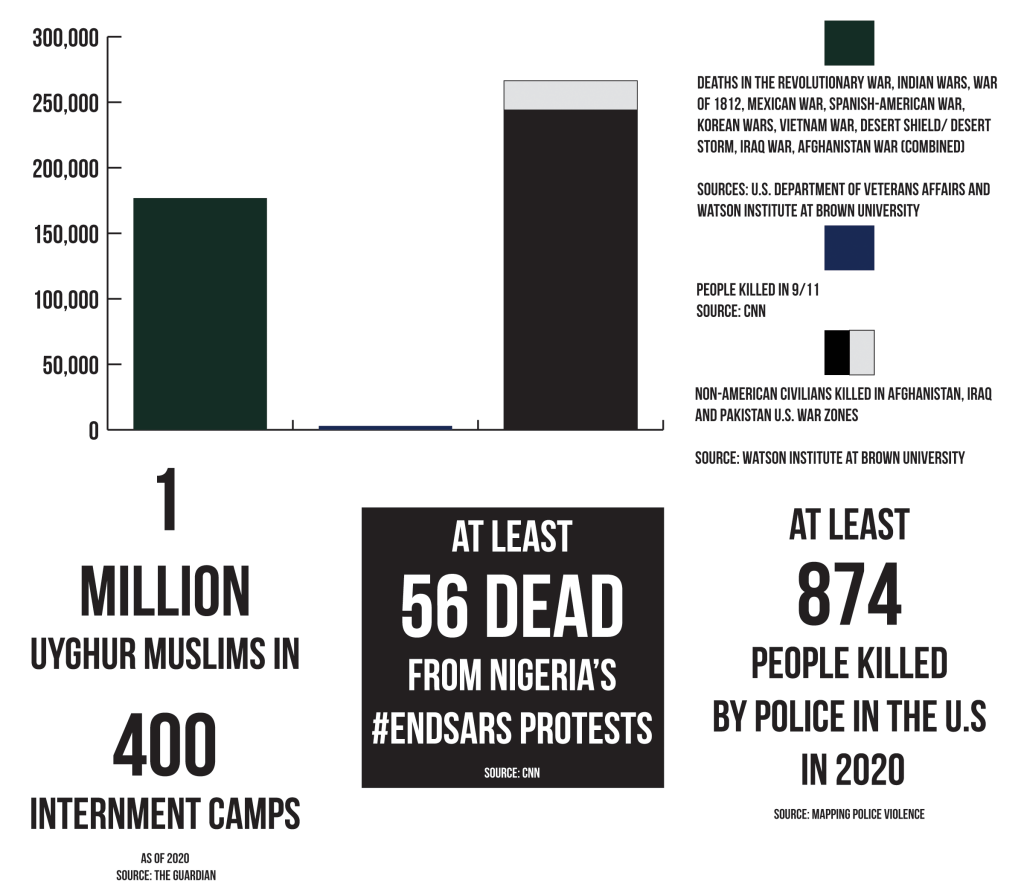 300,000
250,000
200,000
150,000
100,000
50,000
0

DEATHS IN THE REVOLUTIONARY WAR, INDIAN WARS, WAR OF 1812, MEXICAN WAR, SPANISH-AMERICAN WAR, KOREAN WARS, VIETNAM WAR, DESERT SHIELD/ DESERT STORM, IRAQ WAR, AFGHANISTAN WAR (COMBINED)

SOURCES: U.S. DEPARTMENT OF VETERANS AFFAIRS AND WATSON INSTITUTE AT BROWN UNIVERSITY

PEOPLE KILLED IN 9/11
SOURCE: CNN

NON-AMERICAN CIVILIANS KILLED IN AFGHANISTAN, IRAQ AND PAKISTAN U.S. WAR ZONES

SOURCE: WATSON INSTITUTE AT BROWN UNIVERSITY

1
MILLION
UYGHUR MUSLIMS IN
400
INTERNMENT CAMPS

AS OF 2020
SOURCE: THE GUARDIAN

AT LEAST
56 DEAD
FROM NIGERIA'S
#ENDSARS PROTESTS

SOURCE: CNN

AT LEAST
874
PEOPLE KILLED
BY POLICE IN THE U.S
IN 2020

SOURCE: MAPPING POLICE VIOLENCE